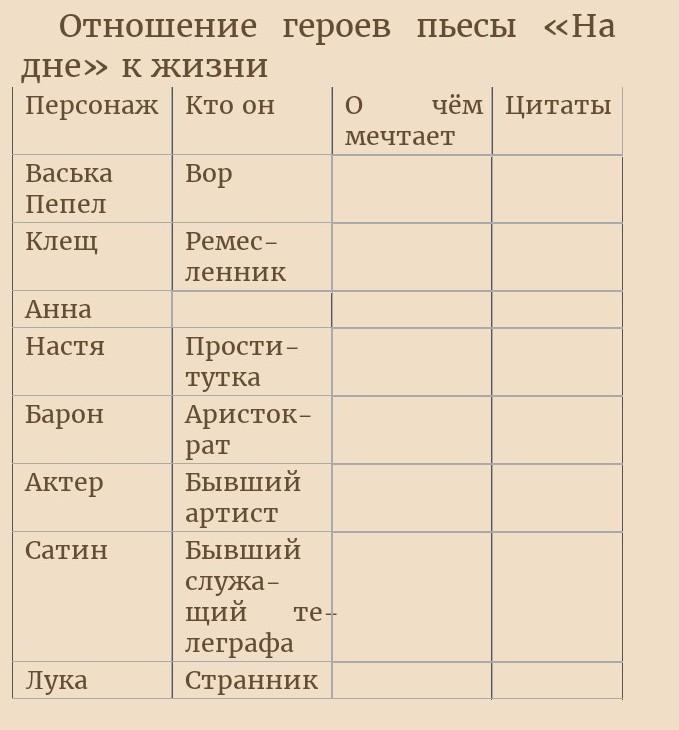 Отношение героев пьесы «На дне» к жизни

| Персонаж | Кто он | О чём мечтает | Цитаты |
|---|---|---|---|
| Васька Пепел | Вор | | |
| Клещ | Ремесленник | | |
| Анна | | | |
| Настя | Проститутка | | |
| Барон | Аристократ | | |
| Актер | Бывший артист | | |
| Сатин | Бывший служащий телеграфа | | |
| Лука | Странник | | |